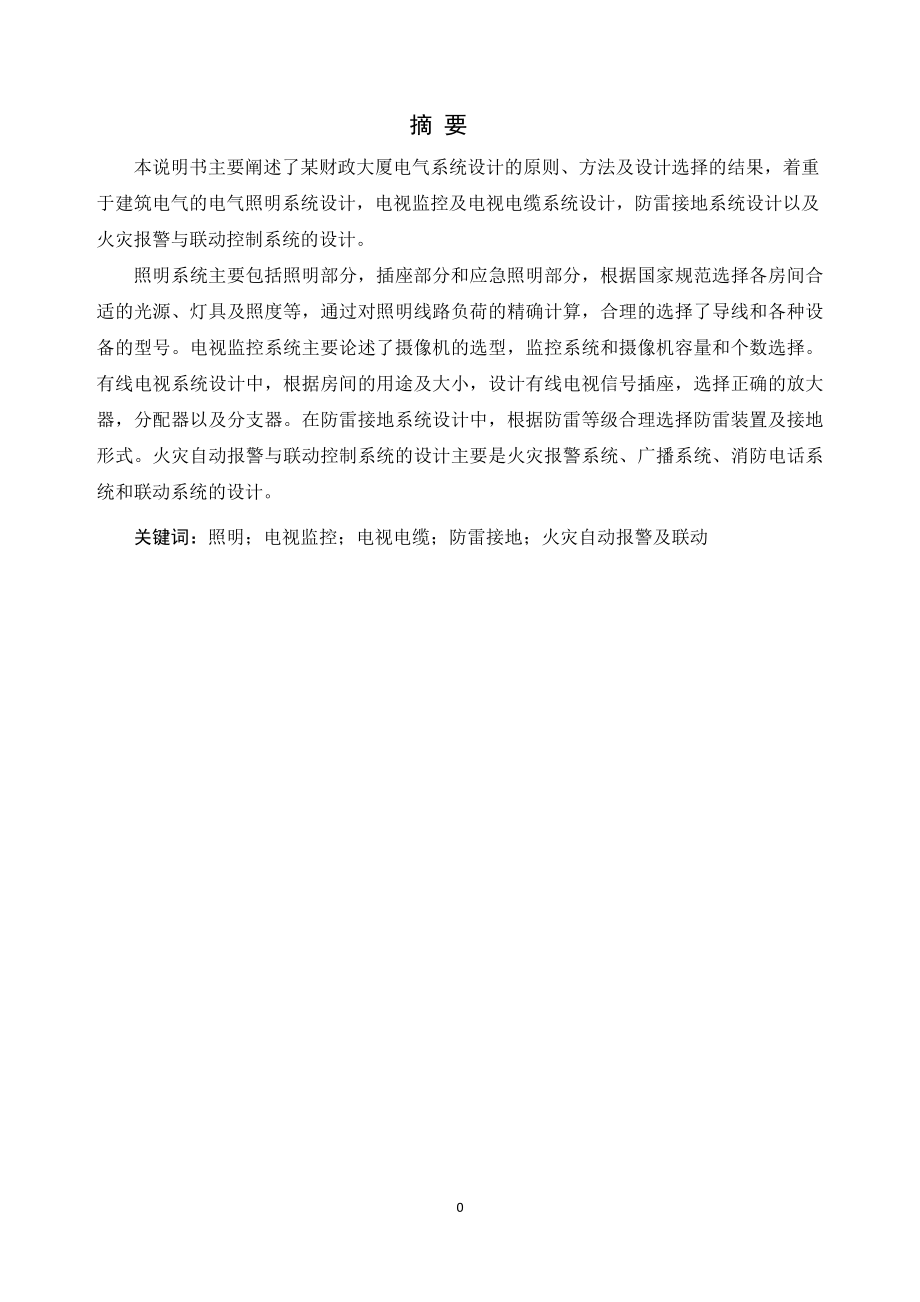 摘 要

本说明书主要阐述了某财政大厦电气系统设计的原则、方法及设计选择的结果，着重于建筑电气的电气照明系统设计，电视监控及电视电缆系统设计，防雷接地系统设计以及火灾报警与联动控制系统的设计。

照明系统主要包括照明部分，插座部分和应急照明部分，根据国家规范选择各房间合适的光源、灯具及照度等，通过对照明线路负荷的精确计算，合理的选择了导线和各种设备的型号。电视监控系统主要论述了摄像机的选型，监控系统和摄像机容量和个数选择。有线电视系统设计中，根据房间的用途及大小，设计有线电视信号插座，选择正确的放大器，分配器以及分支器。在防雷接地系统设计中，根据防雷等级合理选择防雷装置及接地形式。火灾自动报警与联动控制系统的设计主要是火灾报警系统、广播系统、消防电话系统和联动系统的设计。

关键词：照明；电视监控；电视电缆；防雷接地；火灾自动报警及联动

0